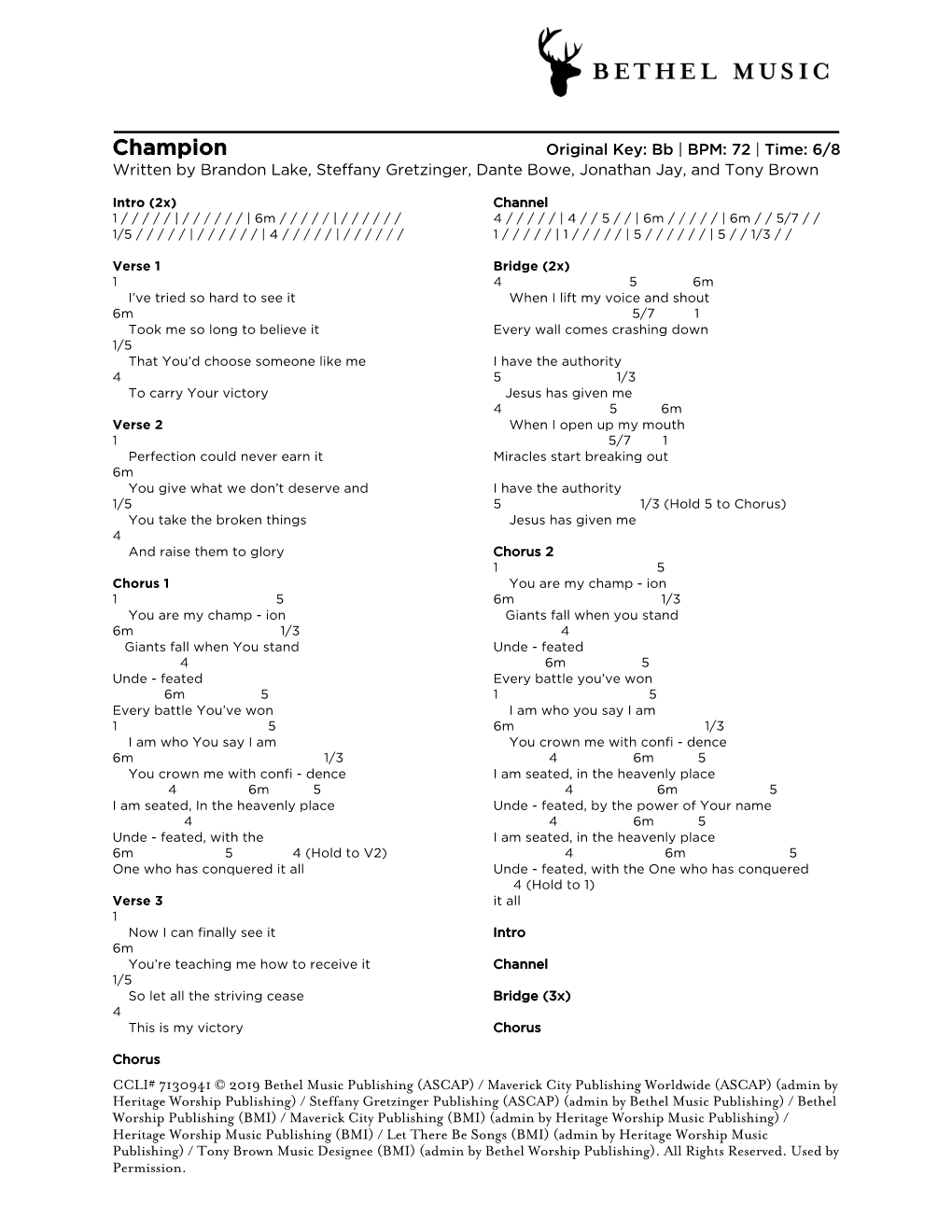 BETHEL MUSIC

Champion
Original Key: Bb | BPM: 72 | Time: 6/8
Written by Brandon Lake, Steffany Gretzinger, Dante Bowe, Jonathan Jay, and Tony Brown

Intro (2x)
1 / / / / / | / / / / / / | 6m / / / / / | / / / / / /
1/5 / / / / / | / / / / / / | 4 / / / / / | / / / / / /

Verse 1
1
I've tried so hard to see it
6m
Took me so long to believe it
1/5
That You'd choose someone like me
4
To carry Your victory

Verse 2
1
Perfection could never earn it
6m
You give what we don't deserve and
1/5
You take the broken things
4
And raise them to glory

Chorus 1
1 5
You are my champ - ion
6m 1/3
Giants fall when You stand
4
Unde - feated
6m 5
Every battle You've won
1 5
I am who You say I am
6m 1/3
You crown me with confi - dence
4 6m 5
I am seated, In the heavenly place
4
Unde - feated, with the
6m 5 4 (Hold to V2)
One who has conquered it all

Verse 3
1
Now I can finally see it
6m
You're teaching me how to receive it
1/5
So let all the striving cease
4
This is my victory

Chorus

Channel
4 / / / / / | 4 / / 5 / / | 6m / / / / / | 6m / / 5/7 / /
1 / / / / / | 1 / / / / / | 5 / / / / / / | 5 / / 1/3 / /

Bridge (2x)
4 5 6m
When I lift my voice and shout
5/7 1
Every wall comes crashing down
I have the authority
5 1/3
Jesus has given me
4 5 6m
When I open up my mouth
5/7 1
Miracles start breaking out
I have the authority
5 1/3 (Hold 5 to Chorus)
Jesus has given me

Chorus 2
1 5
You are my champ - ion
6m 1/3
Giants fall when you stand
4
Unde - feated
6m 5
Every battle you've won
1 5
I am who you say I am
6m 1/3
You crown me with confi - dence
4 6m 5
I am seated, in the heavenly place
4 6m 5
Unde - feated, by the power of Your name
4 6m 5
I am seated, in the heavenly place
4 6m 5
Unde - feated, with the One who has conquered
4 (Hold to 1)
it all

Intro

Channel

Bridge (3x)

Chorus

CCLI# 7130941 © 2019 Bethel Music Publishing (ASCAP) / Maverick City Publishing Worldwide (ASCAP) (admin by Heritage Worship Publishing) / Steffany Gretzinger Publishing (ASCAP) (admin by Bethel Music Publishing) / Bethel Worship Publishing (BMI) / Maverick City Publishing (BMI) (admin by Heritage Worship Music Publishing) / Heritage Worship Music Publishing (BMI) / Let There Be Songs (BMI) (admin by Heritage Worship Music Publishing) / Tony Brown Music Designee (BMI) (admin by Bethel Worship Publishing). All Rights Reserved. Used by Permission.